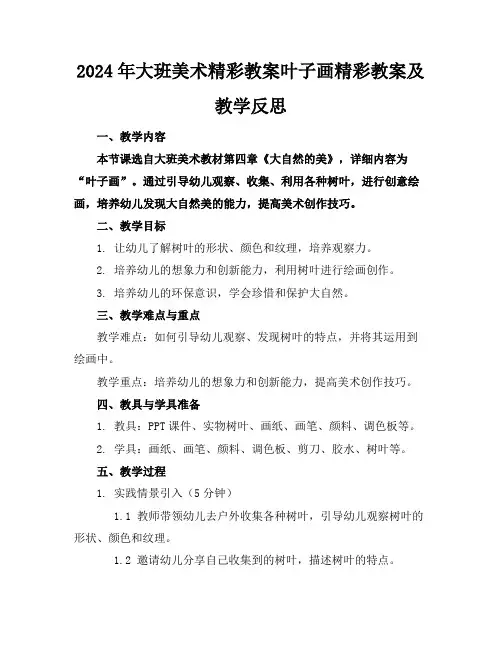 2024年大班美术精彩教案叶子画精彩教案及教学反思

一、教学内容

本节课选自大班美术教材第四章《大自然的美》，详细内容为“叶子画”。通过引导幼儿观察、收集、利用各种树叶，进行创意绘画，培养幼儿发现大自然美的能力，提高美术创作技巧。

二、教学目标

1. 让幼儿了解树叶的形状、颜色和纹理，培养观察力。

2. 培养幼儿的想象力和创新能力，利用树叶进行绘画创作。

3. 培养幼儿的环保意识，学会珍惜和保护大自然。

三、教学难点与重点

教学难点：如何引导幼儿观察、发现树叶的特点，并将其运用到绘画中。

教学重点：培养幼儿的想象力和创新能力，提高美术创作技巧。

四、教具与学具准备

1. 教具：PPT课件、实物树叶、画纸、画笔、颜料、调色板等。

2. 学具：画纸、画笔、颜料、调色板、剪刀、胶水、树叶等。

五、教学过程

1. 实践情景引入（5分钟）

1.1 教师带领幼儿去户外收集各种树叶，引导幼儿观察树叶的形状、颜色和纹理。

1.2 邀请幼儿分享自己收集到的树叶，描述树叶的特点。